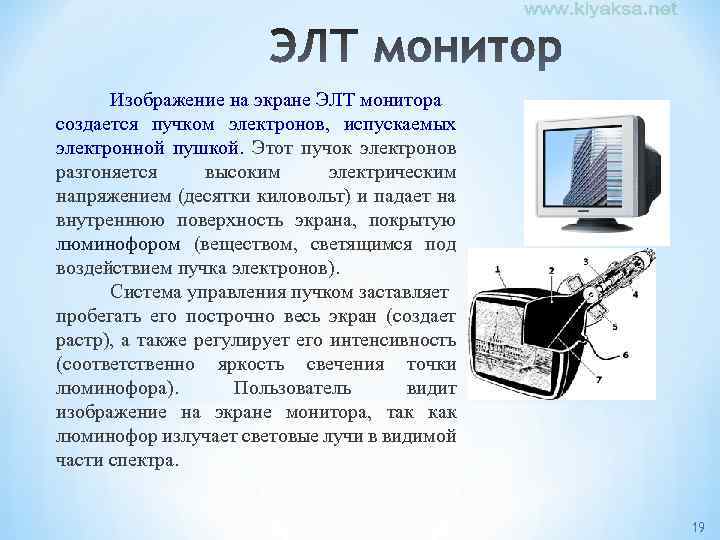 www.kiyaksa.net

ЭЛТ монитор

Изображение на экране ЭЛТ монитора создается пучком электронов, испускаемых электронной пушкой. Этот пучок электронов разгоняется высоким электрическим напряжением (десятки киловольт) и падает на внутреннюю поверхность экрана, покрытую люминофором (веществом, светящимся под воздействием пучка электронов).

Система управления пучком заставляет пробегать его построчно весь экран (создает растр), а также регулирует его интенсивность (соответственно яркость свечения точки люминофора). Пользователь видит изображение на экране монитора, так как люминофор излучает световые лучи в видимой части спектра.

1
2
3
4
5
6
7

19